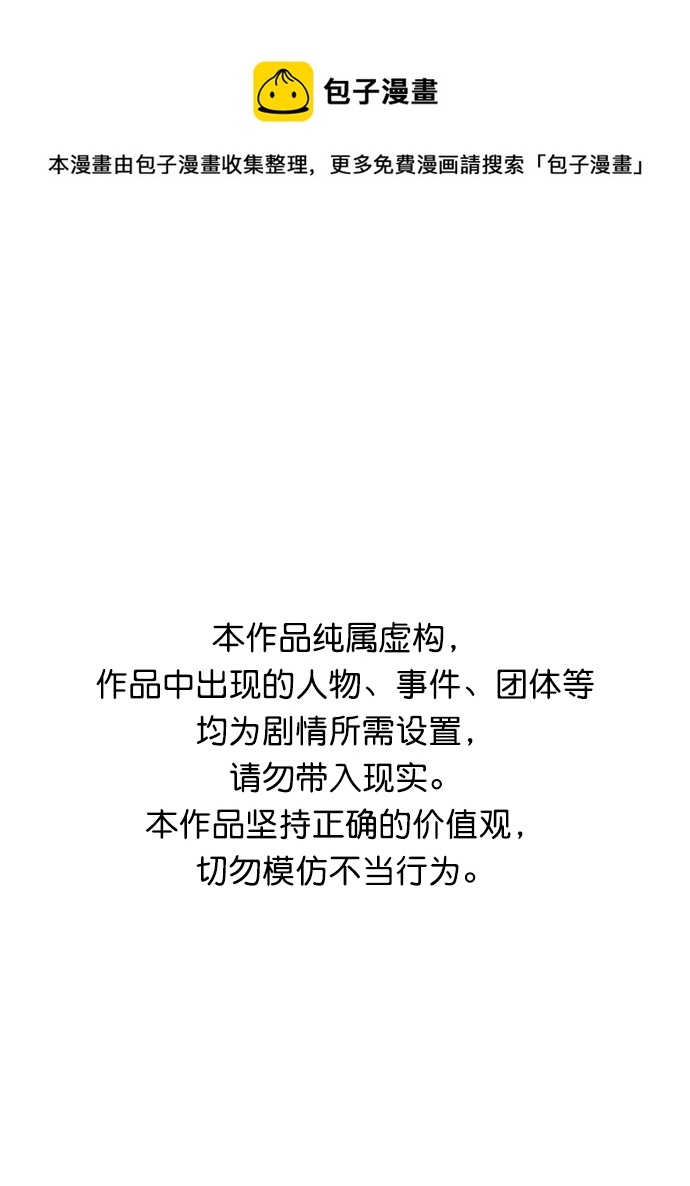 包子漫畫

本漫畫由包子漫畫收集整理，更多免費漫画請搜索「包子漫畫」

本作品纯属虚构，
作品中出现的人物、事件、团体等
均为剧情所需设置，
请勿带入现实。
本作品坚持正确的价值观，
切勿模仿不当行为。